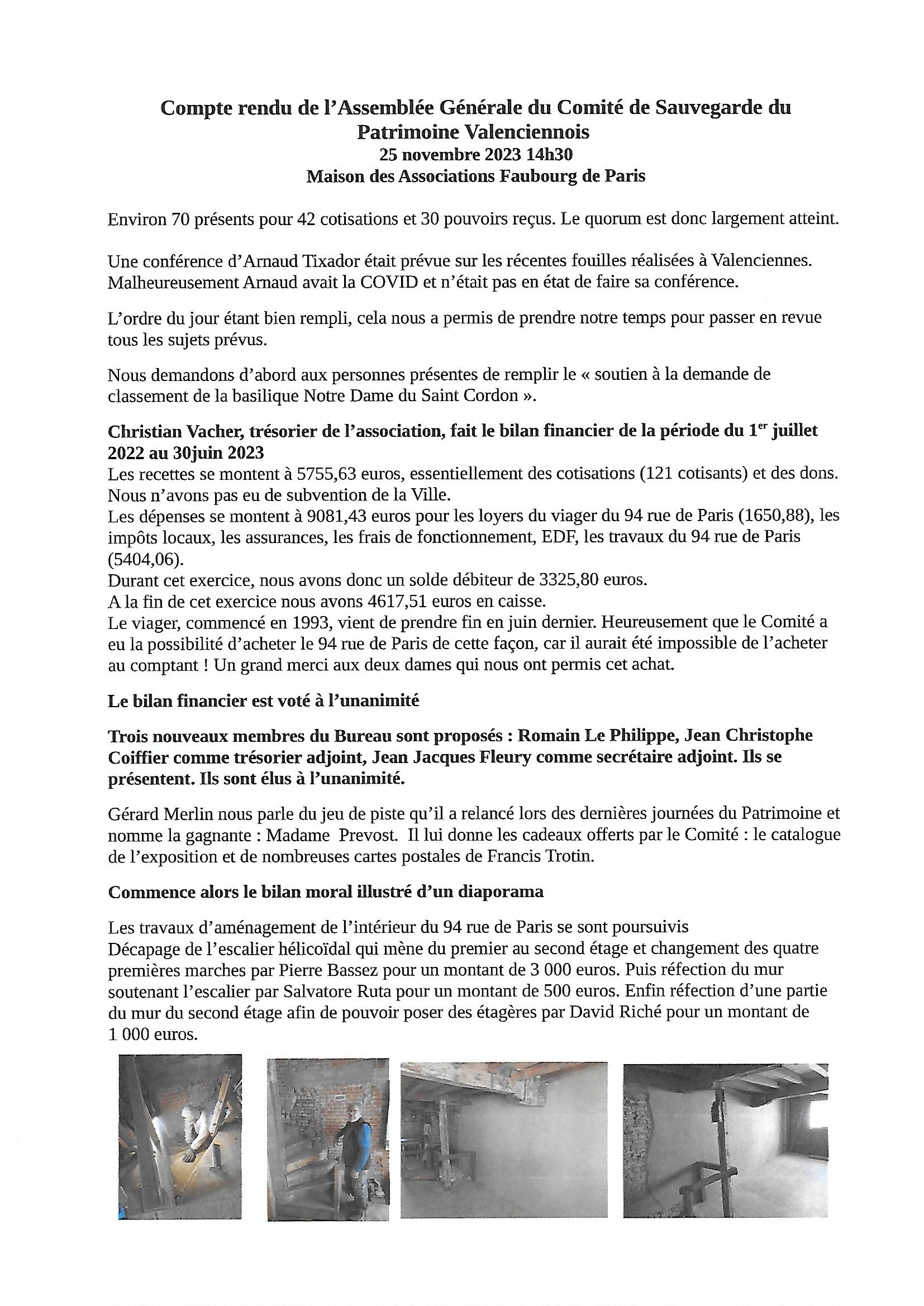 Compte rendu de l'Assemblée Générale du Comité de Sauvegarde du Patrimoine Valenciennois
25 novembre 2023 14h30
Maison des Associations Faubourg de Paris

Environ 70 présents pour 42 cotisations et 30 pouvoirs reçus. Le quorum est donc largement atteint.

Une conférence d'Arnaud Tixador était prévue sur les récentes fouilles réalisées à Valenciennes. Malheureusement Arnaud avait la COVID et n'était pas en état de faire sa conférence.

L'ordre du jour étant bien rempli, cela nous a permis de prendre notre temps pour passer en revue tous les sujets prévus.

Nous demandons d'abord aux personnes présentes de remplir le « soutien à la demande de classement de la basilique Notre Dame du Saint Cordon ».

Christian Vacher, trésorier de l'association, fait le bilan financier de la période du 1$^{er}$ juillet 2022 au 30juin 2023
Les recettes se montent à 5755,63 euros, essentiellement des cotisations (121 cotisants) et des dons. Nous n'avons pas eu de subvention de la Ville.
Les dépenses se montent à 9081,43 euros pour les loyers du viager du 94 rue de Paris (1650,88), les impôts locaux, les assurances, les frais de fonctionnement, EDF, les travaux du 94 rue de Paris (5404,06).
Durant cet exercice, nous avons donc un solde débiteur de 3325,80 euros.
A la fin de cet exercice nous avons 4617,51 euros en caisse.
Le viager, commencé en 1993, vient de prendre fin en juin dernier. Heureusement que le Comité a eu la possibilité d'acheter le 94 rue de Paris de cette façon, car il aurait été impossible de l'acheter au comptant ! Un grand merci aux deux dames qui nous ont permis cet achat.

Le bilan financier est voté à l'unanimité

Trois nouveaux membres du Bureau sont proposés : Romain Le Philippe, Jean Christophe Coiffier comme trésorier adjoint, Jean Jacques Fleury comme secrétaire adjoint. Ils se présentent. Ils sont élus à l'unanimité.

Gérard Merlin nous parle du jeu de piste qu'il a relancé lors des dernières journées du Patrimoine et nomme la gagnante : Madame Prevost. Il lui donne les cadeaux offerts par le Comité : le catalogue de l'exposition et de nombreuses cartes postales de Francis Trotin.

Commence alors le bilan moral illustré d'un diaporama

Les travaux d'aménagement de l'intérieur du 94 rue de Paris se sont poursuivis
Décapage de l'escalier hélicoïdal qui mène du premier au second étage et changement des quatre premières marches par Pierre Bassez pour un montant de 3 000 euros. Puis réfection du mur soutenant l'escalier par Salvatore Ruta pour un montant de 500 euros. Enfin réfection d'une partie du mur du second étage afin de pouvoir poser des étagères par David Riché pour un montant de 1 000 euros.